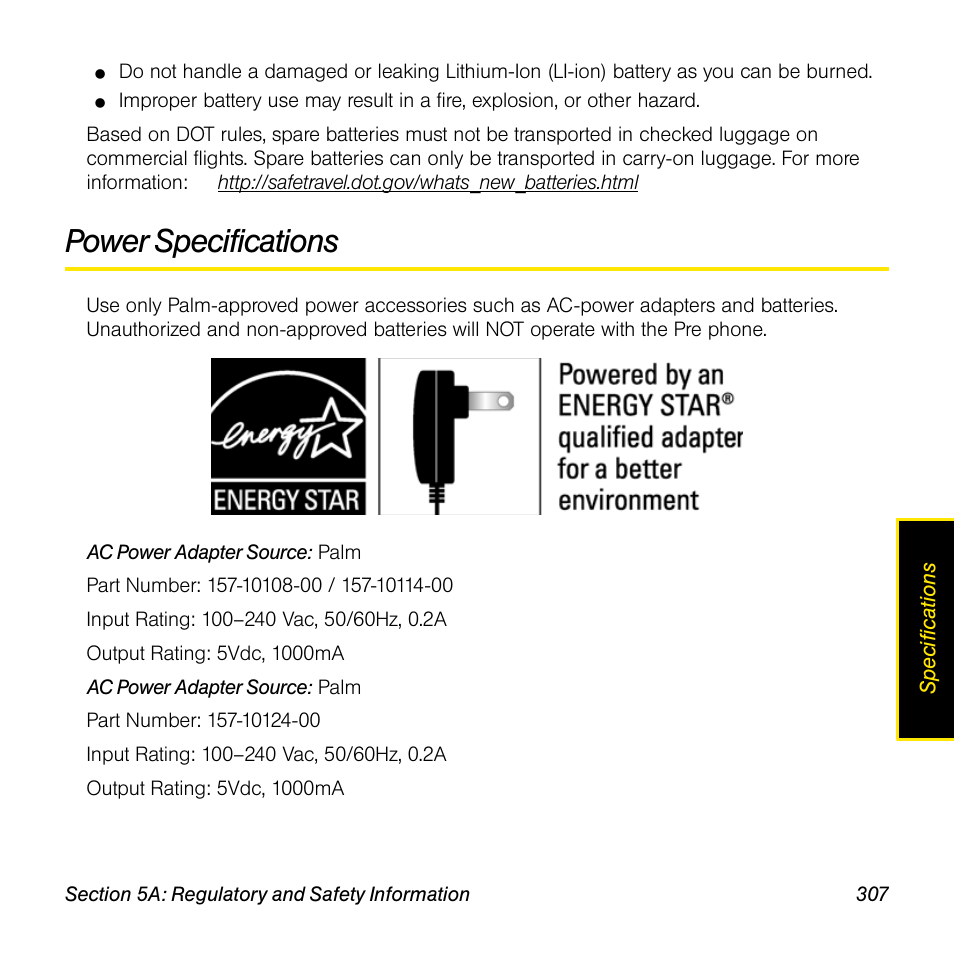 ● Do not handle a damaged or leaking Lithium-Ion (LI-ion) battery as you can be burned.
● Improper battery use may result in a fire, explosion, or other hazard.

Based on DOT rules, spare batteries must not be transported in checked luggage on commercial flights. Spare batteries can only be transported in carry-on luggage. For more information: http://safetravel.dot.gov/whats_new_batteries.html

Power Specifications

Use only Palm-approved power accessories such as AC-power adapters and batteries. Unauthorized and non-approved batteries will NOT operate with the Pre phone.

energy ENERGY STAR

Powered by an ENERGY STAR® qualified adapter for a better environment

AC Power Adapter Source: Palm

Part Number: 157-10108-00 / 157-10114-00

Input Rating: 100–240 Vac, 50/60Hz, 0.2A

Output Rating: 5Vdc, 1000mA

AC Power Adapter Source: Palm

Part Number: 157-10124-00

Input Rating: 100–240 Vac, 50/60Hz, 0.2A

Output Rating: 5Vdc, 1000mA

Specifications

Section 5A: Regulatory and Safety Information 307